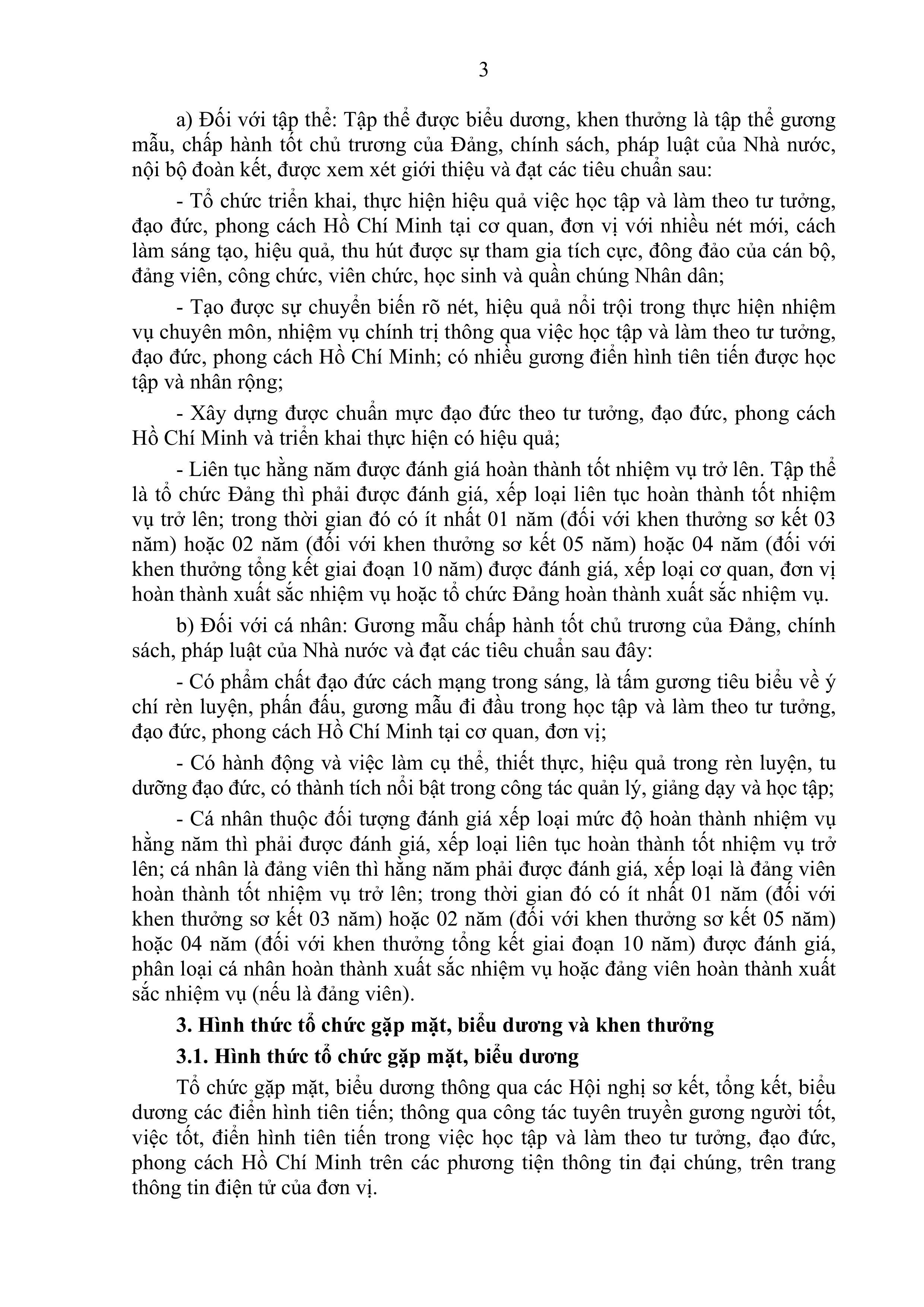 3

a) Đối với tập thể: Tập thể được biểu dương, khen thưởng là tập thể gương mẫu, chấp hành tốt chủ trương của Đảng, chính sách, pháp luật của Nhà nước, nội bộ đoàn kết, được xem xét giới thiệu và đạt các tiêu chuẩn sau:

- Tổ chức triển khai, thực hiện hiệu quả việc học tập và làm theo tư tưởng, đạo đức, phong cách Hồ Chí Minh tại cơ quan, đơn vị với nhiều nét mới, cách làm sáng tạo, hiệu quả, thu hút được sự tham gia tích cực, đông đảo của cán bộ, đảng viên, công chức, viên chức, học sinh và quần chúng Nhân dân;

- Tạo được sự chuyển biến rõ nét, hiệu quả nổi trội trong thực hiện nhiệm vụ chuyên môn, nhiệm vụ chính trị thông qua việc học tập và làm theo tư tưởng, đạo đức, phong cách Hồ Chí Minh; có nhiều gương điển hình tiên tiến được học tập và nhân rộng;

- Xây dựng được chuẩn mực đạo đức theo tư tưởng, đạo đức, phong cách Hồ Chí Minh và triển khai thực hiện có hiệu quả;

- Liên tục hằng năm được đánh giá hoàn thành tốt nhiệm vụ trở lên. Tập thể là tổ chức Đảng thì phải được đánh giá, xếp loại liên tục hoàn thành tốt nhiệm vụ trở lên; trong thời gian đó có ít nhất 01 năm (đối với khen thưởng sơ kết 03 năm) hoặc 02 năm (đối với khen thưởng sơ kết 05 năm) hoặc 04 năm (đối với khen thưởng tổng kết giai đoạn 10 năm) được đánh giá, xếp loại cơ quan, đơn vị hoàn thành xuất sắc nhiệm vụ hoặc tổ chức Đảng hoàn thành xuất sắc nhiệm vụ.

b) Đối với cá nhân: Gương mẫu chấp hành tốt chủ trương của Đảng, chính sách, pháp luật của Nhà nước và đạt các tiêu chuẩn sau đây:

- Có phẩm chất đạo đức cách mạng trong sáng, là tấm gương tiêu biểu về ý chí rèn luyện, phấn đấu, gương mẫu đi đầu trong học tập và làm theo tư tưởng, đạo đức, phong cách Hồ Chí Minh tại cơ quan, đơn vị;

- Có hành động và việc làm cụ thể, thiết thực, hiệu quả trong rèn luyện, tu dưỡng đạo đức, có thành tích nổi bật trong công tác quản lý, giảng dạy và học tập;

- Cá nhân thuộc đối tượng đánh giá xếp loại mức độ hoàn thành nhiệm vụ hằng năm thì phải được đánh giá, xếp loại liên tục hoàn thành tốt nhiệm vụ trở lên; cá nhân là đảng viên thì hằng năm phải được đánh giá, xếp loại là đảng viên hoàn thành tốt nhiệm vụ trở lên; trong thời gian đó có ít nhất 01 năm (đối với khen thưởng sơ kết 03 năm) hoặc 02 năm (đối với khen thưởng sơ kết 05 năm) hoặc 04 năm (đối với khen thưởng tổng kết giai đoạn 10 năm) được đánh giá, phân loại cá nhân hoàn thành xuất sắc nhiệm vụ hoặc đảng viên hoàn thành xuất sắc nhiệm vụ (nếu là đảng viên).

3. Hình thức tổ chức gặp mặt, biểu dương và khen thưởng

3.1. Hình thức tổ chức gặp mặt, biểu dương

Tổ chức gặp mặt, biểu dương thông qua các Hội nghị sơ kết, tổng kết, biểu dương các điển hình tiên tiến; thông qua công tác tuyên truyền gương người tốt, việc tốt, điển hình tiên tiến trong việc học tập và làm theo tư tưởng, đạo đức, phong cách Hồ Chí Minh trên các phương tiện thông tin đại chúng, trên trang thông tin điện tử của đơn vị.